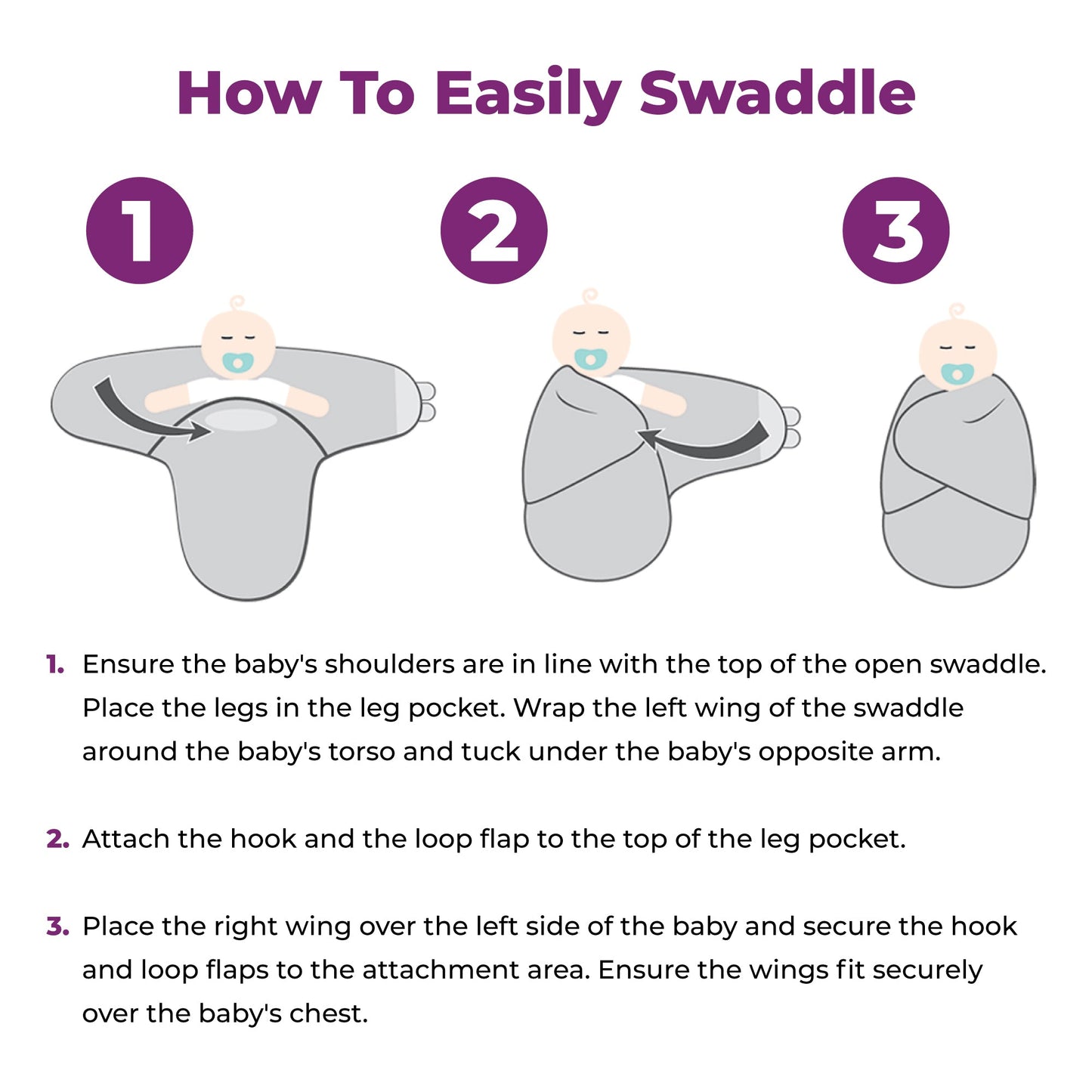 How To Easily Swaddle

1

2

3

1. Ensure the baby's shoulders are in line with the top of the open swaddle. Place the legs in the leg pocket. Wrap the left wing of the swaddle around the baby's torso and tuck under the baby's opposite arm.

2. Attach the hook and the loop flap to the top of the leg pocket.

3. Place the right wing over the left side of the baby and secure the hook and loop flaps to the attachment area. Ensure the wings fit securely over the baby's chest.